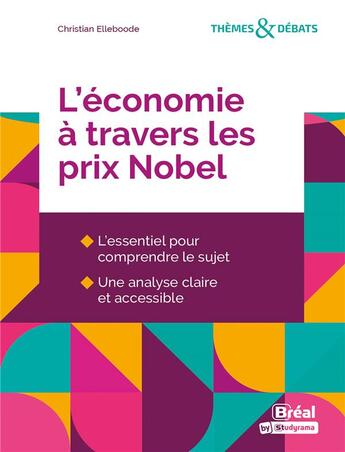 Christian Elleboode

THÈMES & DÉBATS

L'économie à travers les prix Nobel

L'essentiel pour comprendre le sujet

Une analyse claire et accessible

Bréal
by Studyrama